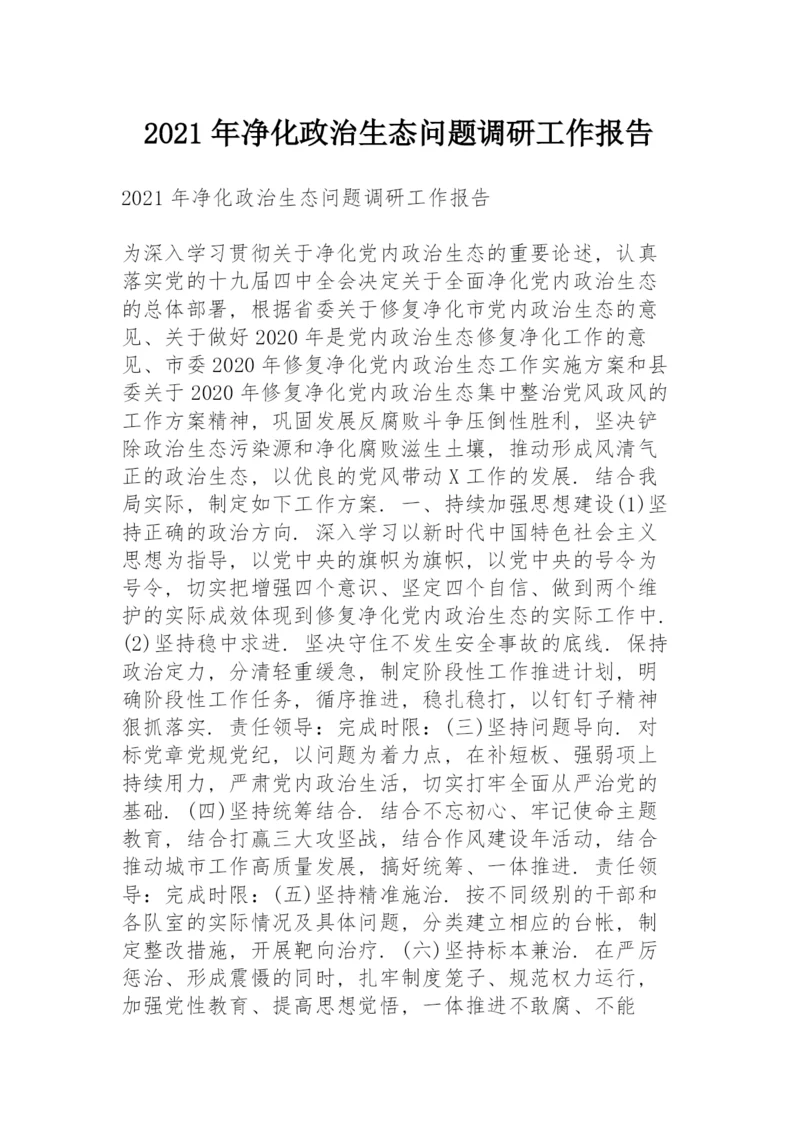 2021年净化政治生态问题调研工作报告

2021年净化政治生态问题调研工作报告

为深入学习贯彻关于净化党内政治生态的重要论述，认真落实党的十九届四中全会决定关于全面净化党内政治生态的总体部署，根据省委关于修复净化市党内政治生态的意见、关于做好2020年是党内政治生态修复净化工作的意见、市委2020年修复净化党内政治生态工作实施方案和县委关于2020年修复净化党内政治生态集中整治党风政风的工作方案精神，巩固发展反腐败斗争压倒性胜利，坚决铲除政治生态污染源和净化腐败滋生土壤，推动形成风清气正的政治生态，以优良的党风带动X工作的发展．结合我局实际，制定如下工作方案．一、持续加强思想建设(1)坚持正确的政治方向．深入学习以新时代中国特色社会主义思想为指导，以党中央的旗帜为旗帜，以党中央的号令为号令，切实把增强四个意识、坚定四个自信、做到两个维护的实际成效体现到修复净化党内政治生态的实际工作中．(2)坚持稳中求进．坚决守住不发生安全事故的底线．保持政治定力，分清轻重缓急，制定阶段性工作推进计划，明确阶段性工作任务，循序推进，稳扎稳打，以钉钉子精神狠抓落实．责任领导：完成时限：(三)坚持问题导向．对标党章党规党纪，以问题为着力点，在补短板、强弱项上持续用力，严肃党内政治生活，切实打牢全面从严治党的基础．(四)坚持统筹结合．结合不忘初心、牢记使命主题教育，结合打赢三大攻坚战，结合作风建设年活动，结合推动城市工作高质量发展，搞好统筹、一体推进．责任领导：完成时限：(五)坚持精准施治．按不同级别的干部和各队室的实际情况及具体问题，分类建立相应的台帐，制定整改措施，开展靶向治疗．(六)坚持标本兼治．在严厉惩治、形成震慑的同时，扎牢制度笼子、规范权力运行，加强党性教育、提高思想觉悟，一体推进不敢腐、不能